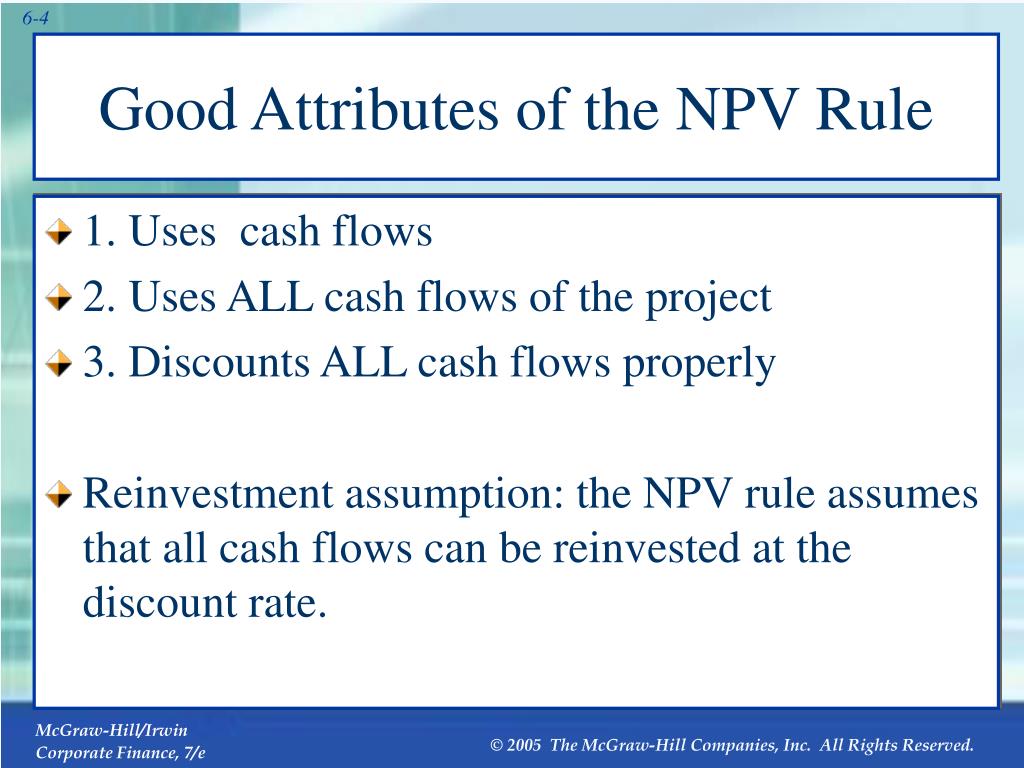 6-4

Good Attributes of the NPV Rule

1. Uses cash flows

2. Uses ALL cash flows of the project

3. Discounts ALL cash flows properly

Reinvestment assumption: the NPV rule assumes that all cash flows can be reinvested at the discount rate.

McGraw-Hill/Irwin
Corporate Finance, 7/e

© 2005 The McGraw-Hill Companies, Inc. All Rights Reserved.